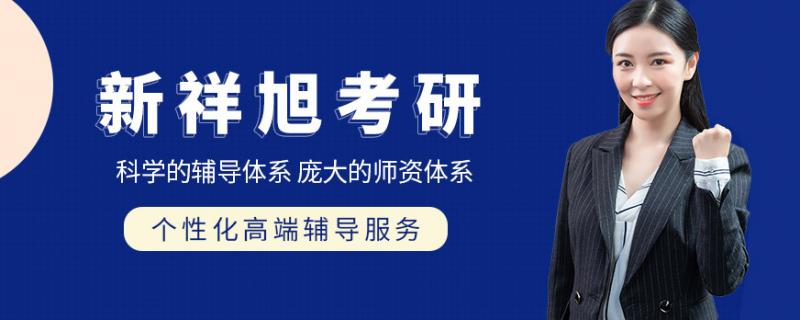 新祥旭考研

科学的辅导体系 庞大的师资体系

个性化高端辅导服务